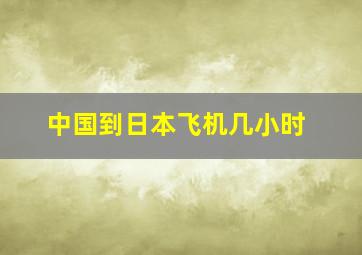 中国到日本飞机几小时